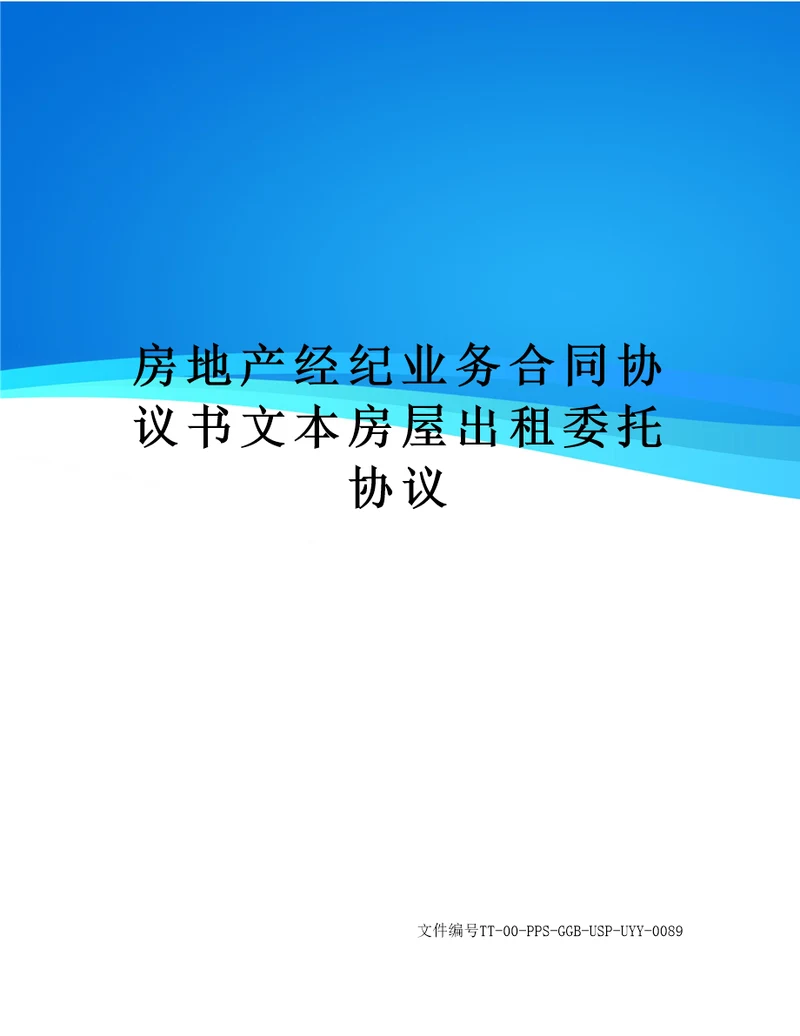 房地产经纪业务合同协议书文本房屋出租委托协议

文件编号TT-00-PPS-GGB-USP-UYY-0089